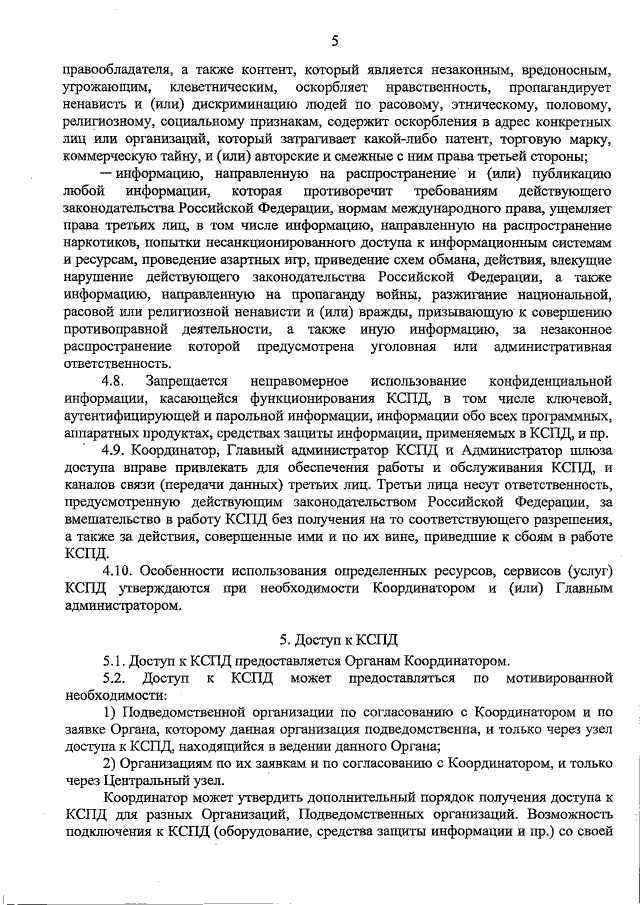 5

правообладателя, а также контент, который является незаконным, вредоносным, угрожающим, клеветническим, оскорбляет нравственность, пропагандирует ненависть и (или) дискриминацию людей по расовому, этническому, половому, религиозному, социальному признакам, содержит оскорбления в адрес конкретных лиц или организаций, который затрагивает какой-либо патент, торговую марку, коммерческую тайну, и (или) авторские и смежные с ним права третьей стороны;

— информацию, направленную на распространение и (или) публикацию любой информации, которая противоречит требованиям действующего законодательства Российской Федерации, нормам международного права, ущемляет права третьих лиц, в том числе информацию, направленную на распространение наркотиков, попытки несанкционированного доступа к информационным системам и ресурсам, проведение азартных игр, приведение схем обмана, действия, влекущие нарушение действующего законодательства Российской Федерации, а также информацию, направленную на пропаганду войны, разжигание национальной, расовой или религиозной ненависти и (или) вражды, призывающую к совершению противоправной деятельности, а также иную информацию, за незаконное распространение которой предусмотрена уголовная или административная ответственность.

4.8. Запрещается неправомерное использование конфиденциальной информации, касающейся функционирования КСПД, в том числе ключевой, аутентифицирующей и парольной информации, информации обо всех программных, аппаратных продуктах, средствах защиты информации, применяемых в КСПД, и пр.

4.9. Координатор, Главный администратор КСПД и Администратор шлюза доступа вправе привлекать для обеспечения работы и обслуживания КСПД, и каналов связи (передачи данных) третьих лиц. Третьи лица несут ответственность, предусмотренную действующим законодательством Российской Федерации, за вмешательство в работу КСПД без получения на то соответствующего разрешения, а также за действия, совершенные ими и по их вине, приведшие к сбоям в работе КСПД.

4.10. Особенности использования определенных ресурсов, сервисов (услуг) КСПД утверждаются при необходимости Координатором и (или) Главным администратором.

5. Доступ к КСПД

5.1. Доступ к КСПД предоставляется Органам Координатором.

5.2. Доступ к КСПД может предоставляться по мотивированной необходимости:

1) Подведомственной организации по согласованию с Координатором и по заявке Органа, которому данная организация подведомственна, и только через узел доступа к КСПД, находящийся в ведении данного Органа;

2) Организациям по их заявкам и по согласованию с Координатором, и только через Центральный узел.

Координатор может утвердить дополнительный порядок получения доступа к КСПД для разных Организаций, Подведомственных организаций. Возможность подключения к КСПД (оборудование, средства защиты информации и пр.) со своей